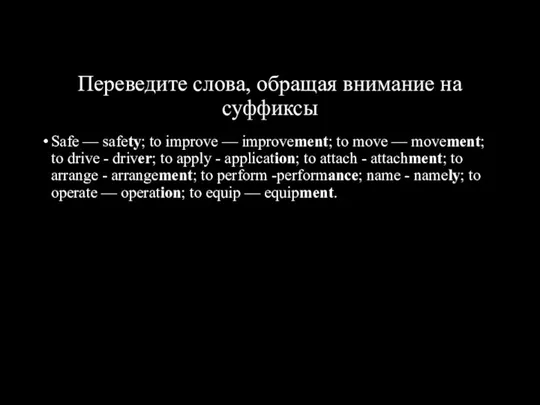 Переведите слова, обращая внимание на суффиксы

• Safe — safety; to improve — improvement; to move — movement; to drive - driver; to apply - application; to attach - attachment; to arrange - arrangement; to perform -performance; name - namely; to operate — operation; to equip — equipment.